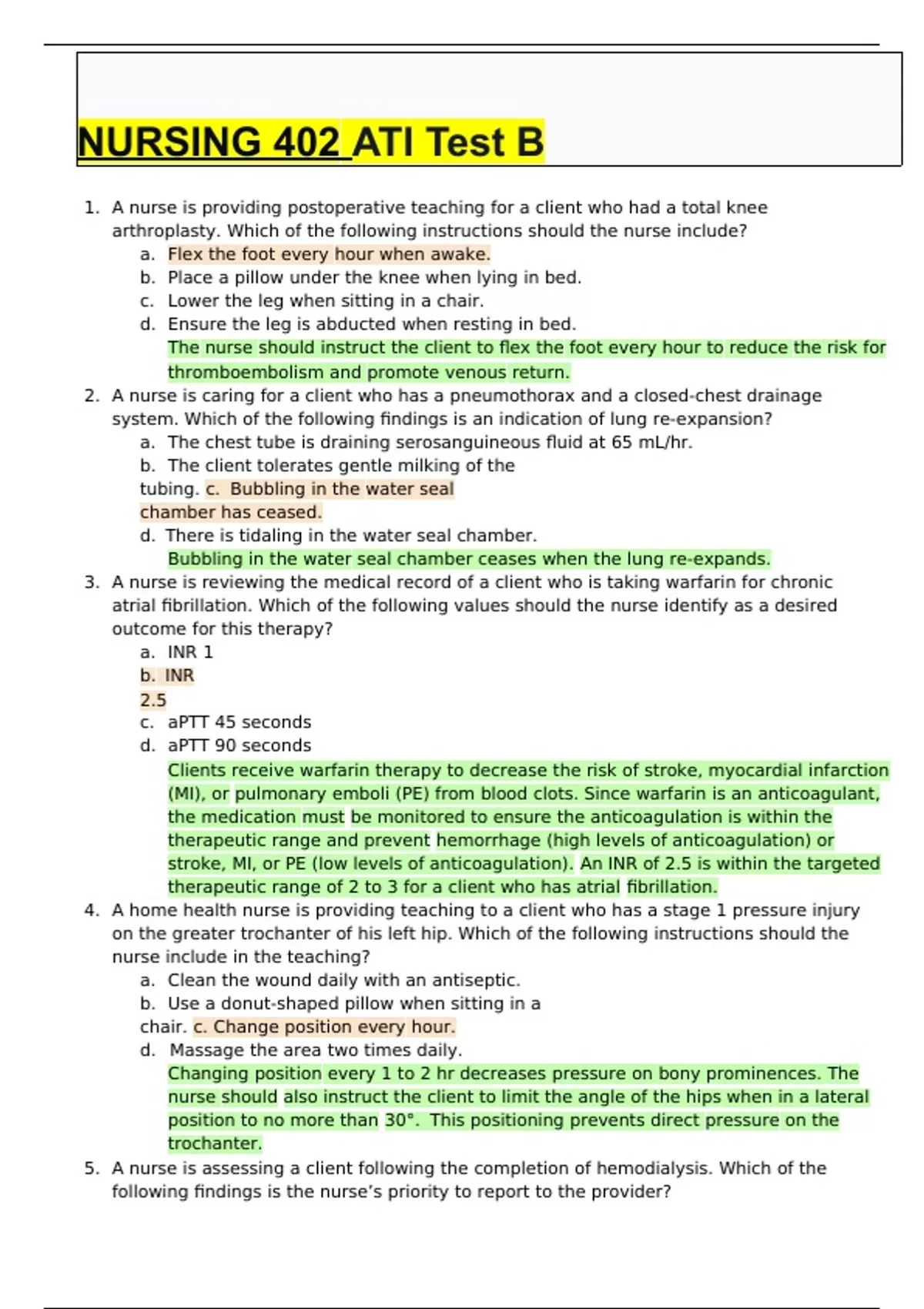 NURSING 402 ATI Test B

1. A nurse is providing postoperative teaching for a client who had a total knee arthroplasty. Which of the following instructions should the nurse include?
a. Flex the foot every hour when awake.
b. Place a pillow under the knee when lying in bed.
c. Lower the leg when sitting in a chair.
d. Ensure the leg is abducted when resting in bed.
The nurse should instruct the client to flex the foot every hour to reduce the risk for thromboembolism and promote venous return.
2. A nurse is caring for a client who has a pneumothorax and a closed-chest drainage system. Which of the following findings is an indication of lung re-expansion?
a. The chest tube is draining serosanguineous fluid at 65 mL/hr.
b. The client tolerates gentle milking of the tubing. c. Bubbling in the water seal chamber has ceased.
d. There is tidaling in the water seal chamber.
Bubbling in the water seal chamber ceases when the lung re-expands.
3. A nurse is reviewing the medical record of a client who is taking warfarin for chronic atrial fibrillation. Which of the following values should the nurse identify as a desired outcome for this therapy?
a. INR 1
b. INR 2.5
c. aPTT 45 seconds
d. aPTT 90 seconds
Clients receive warfarin therapy to decrease the risk of stroke, myocardial infarction (MI), or pulmonary emboli (PE) from blood clots. Since warfarin is an anticoagulant, the medication must be monitored to ensure the anticoagulation is within the therapeutic range and prevent hemorrhage (high levels of anticoagulation) or stroke, MI, or PE (low levels of anticoagulation). An INR of 2.5 is within the targeted therapeutic range of 2 to 3 for a client who has atrial fibrillation.
4. A home health nurse is providing teaching to a client who has a stage 1 pressure injury on the greater trochanter of his left hip. Which of the following instructions should the nurse include in the teaching?
a. Clean the wound daily with an antiseptic.
b. Use a donut-shaped pillow when sitting in a chair. c. Change position every hour.
d. Massage the area two times daily.
Changing position every 1 to 2 hr decreases pressure on bony prominences. The nurse should also instruct the client to limit the angle of the hips when in a lateral position to no more than 30°. This positioning prevents direct pressure on the trochanter.
5. A nurse is assessing a client following the completion of hemodialysis. Which of the following findings is the nurse's priority to report to the provider?